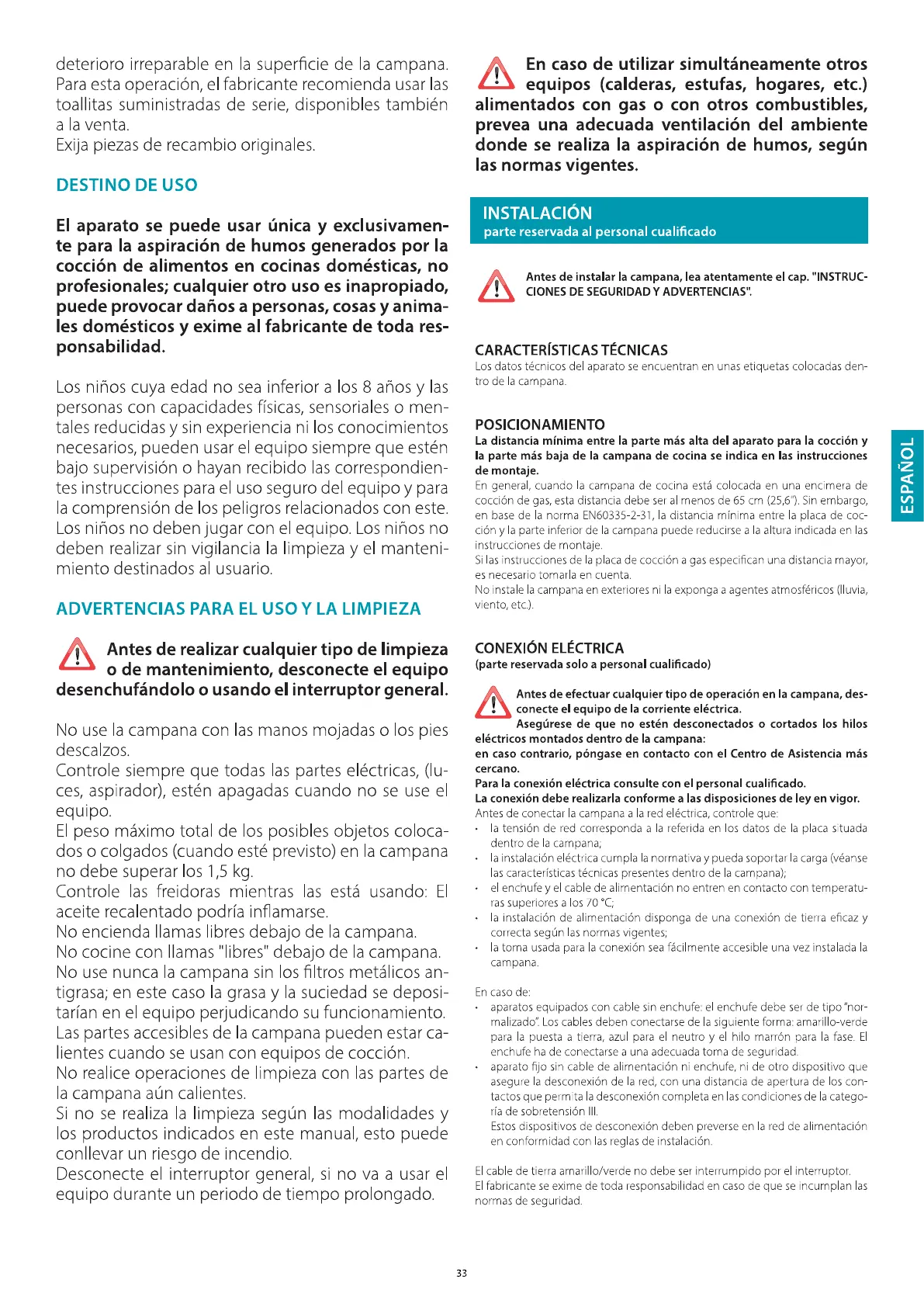 deterioro irreparable en la superficie de la campana. Para esta operación, el fabricante recomienda usar las toallitas suministradas de serie, disponibles también a la venta.
Exija piezas de recambio originales.

DESTINO DE USO

El aparato se puede usar única y exclusivamente para la aspiración de humos generados por la cocción de alimentos en cocinas domésticas, no profesionales; cualquier otro uso es inapropiado, puede provocar daños a personas, cosas y animales domésticos y exime al fabricante de toda responsabilidad.

Los niños cuya edad no sea inferior a los 8 años y las personas con capacidades físicas, sensoriales o mentales reducidas y sin experiencia ni los conocimientos necesarios, pueden usar el equipo siempre que estén bajo supervisión o hayan recibido las correspondientes instrucciones para el uso seguro del equipo y para la comprensión de los peligros relacionados con este. Los niños no deben jugar con el equipo. Los niños no deben realizar sin vigilancia la limpieza y el mantenimiento destinados al usuario.

ADVERTENCIAS PARA EL USO Y LA LIMPIEZA

Antes de realizar cualquier tipo de limpieza o de mantenimiento, desconecte el equipo desenchufándolo o usando el interruptor general.

No use la campana con las manos mojadas o los pies descalzos.
Controle siempre que todas las partes eléctricas, (luces, aspirador), estén apagadas cuando no se use el equipo.
El peso máximo total de los posibles objetos colocados o colgados (cuando esté previsto) en la campana no debe superar los 1,5 kg.
Controle las freidoras mientras las está usando: El aceite recalentado podría inflamarse.
No encienda llamas libres debajo de la campana.
No cocine con llamas "libres" debajo de la campana.
No use nunca la campana sin los filtros metálicos antigrasa; en este caso la grasa y la suciedad se depositarían en el equipo perjudicando su funcionamiento.
Las partes accesibles de la campana pueden estar calientes cuando se usan con equipos de cocción.
No realice operaciones de limpieza con las partes de la campana aún calientes.
Si no se realiza la limpieza según las modalidades y los productos indicados en este manual, esto puede conllevar un riesgo de incendio.
Desconecte el interruptor general, si no va a usar el equipo durante un periodo de tiempo prolongado.

En caso de utilizar simultáneamente otros equipos (calderas, estufas, hogares, etc.) alimentados con gas o con otros combustibles, prevea una adecuada ventilación del ambiente donde se realiza la aspiración de humos, según las normas vigentes.

INSTALACIÓN
parte reservada al personal cualificado

Antes de instalar la campana, lea atentamente el cap. "INSTRUCCIONES DE SEGURIDAD Y ADVERTENCIAS".

CARACTERÍSTICAS TÉCNICAS
Los datos técnicos del aparato se encuentran en unas etiquetas colocadas dentro de la campana.

POSICIONAMIENTO
La distancia mínima entre la parte más alta del aparato para la cocción y la parte más baja de la campana de cocina se indica en las instrucciones de montaje.
En general, cuando la campana de cocina está colocada en una encimera de cocción de gas, esta distancia debe ser al menos de 65 cm (25,6"). Sin embargo, en base de la norma EN60335-2-31, la distancia mínima entre la placa de cocción y la parte inferior de la campana puede reducirse a la altura indicada en las instrucciones de montaje.
Si las instrucciones de la placa de cocción a gas especifican una distancia mayor, es necesario tomarla en cuenta.
No instale la campana en exteriores ni la exponga a agentes atmosféricos (lluvia, viento, etc.).

CONEXIÓN ELÉCTRICA
(parte reservada solo a personal cualificado)

Antes de efectuar cualquier tipo de operación en la campana, desconecte el equipo de la corriente eléctrica.
Asegúrese de que no estén desconectados o cortados los hilos eléctricos montados dentro de la campana:
en caso contrario, póngase en contacto con el Centro de Asistencia más cercano.
Para la conexión eléctrica consulte con el personal cualificado.
La conexión debe realizarla conforme a las disposiciones de ley en vigor.
Antes de conectar la campana a la red eléctrica, controle que:
• la tensión de red corresponda a la referida en los datos de la placa situada dentro de la campana;
• la instalación eléctrica cumpla la normativa y pueda soportar la carga (véanse las características técnicas presentes dentro de la campana);
• el enchufe y el cable de alimentación no entren en contacto con temperaturas superiores a los 70 °C;
• la instalación de alimentación disponga de una conexión de tierra eficaz y correcta según las normas vigentes;
• la toma usada para la conexión sea fácilmente accesible una vez instalada la campana.

En caso de:
• aparatos equipados con cable sin enchufe: el enchufe debe ser de tipo "normalizado". Los cables deben conectarse de la siguiente forma: amarillo-verde para la puesta a tierra, azul para el neutro y el hilo marrón para la fase. El enchufe ha de conectarse a una adecuada toma de seguridad.
• aparato fijo sin cable de alimentación ni enchufe, ni de otro dispositivo que asegure la desconexión de la red, con una distancia de apertura de los contactos que permita la desconexión completa en las condiciones de la categoría de sobretensión III.
Estos dispositivos de desconexión deben preverse en la red de alimentación en conformidad con las reglas de instalación.

El cable de tierra amarillo/verde no debe ser interrumpido por el interruptor.
El fabricante se exime de toda responsabilidad en caso de que se incumplan las normas de seguridad.

ESPAÑOL

33